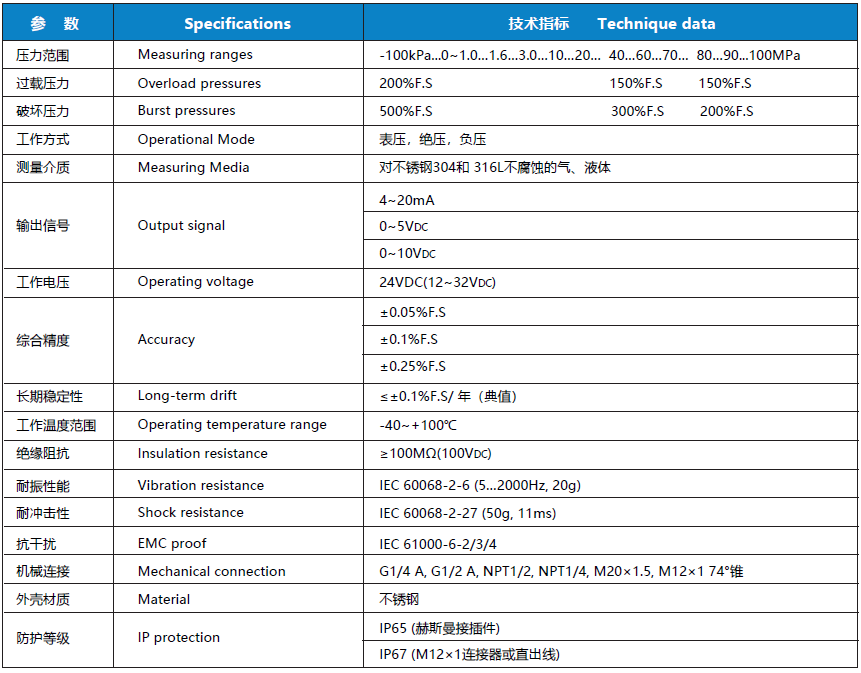 | 参　数 | Specifications | 技术指标　　Technique data |
|---|---|---|
| 压力范围 | Measuring ranges | -100kPa...0~1.0...1.6...3.0...10...20... 40...60...70... 80...90...100MPa |
| 过载压力 | Overload pressures | 200%F.S 150%F.S 150%F.S |
| 破坏压力 | Burst pressures | 500%F.S 300%F.S 200%F.S |
| 工作方式 | Operational Mode | 表压，绝压，负压 |
| 测量介质 | Measuring Media | 对不锈钢304和 316L不腐蚀的气、液体 |
| 输出信号 | Output signal | 4~20mA |
| | | 0~5VDC |
| | | 0~10VDC |
| 工作电压 | Operating voltage | 24VDC(12~32VDC) |
| 综合精度 | Accuracy | ±0.05%F.S |
| | | ±0.1%F.S |
| | | ±0.25%F.S |
| 长期稳定性 | Long-term drift | ≤±0.1%F.S/ 年（典值） |
| 工作温度范围 | Operating temperature range | -40~+100℃ |
| 绝缘阻抗 | Insulation resistance | ≥100MΩ(100VDC) |
| 耐振性能 | Vibration resistance | IEC 60068-2-6 (5...2000Hz, 20g) |
| 耐冲击性 | Shock resistance | IEC 60068-2-27 (50g, 11ms) |
| 抗干扰 | EMC proof | IEC 61000-6-2/3/4 |
| 机械连接 | Mechanical connection | G1/4 A, G1/2 A, NPT1/2, NPT1/4, M20×1.5, M12×1 74°锥 |
| 外壳材质 | Material | 不锈钢 |
| 防护等级 | IP protection | IP65 (赫斯曼接插件) |
| | | IP67 (M12×1连接器或直出线) |